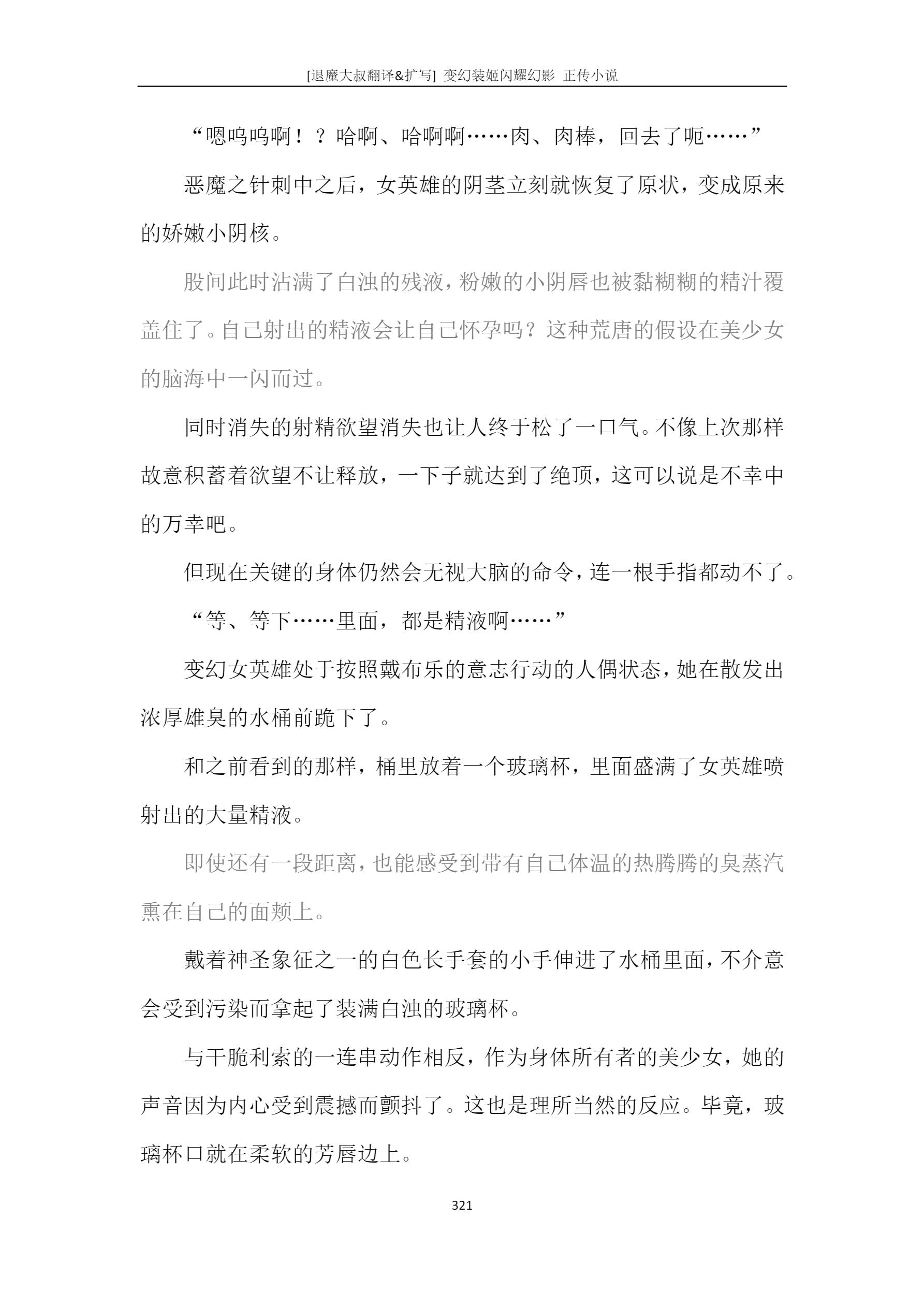 [退魔大叔翻译&扩写] 变幻装姬闪耀幻影 正传小说

“嗯呜呜啊！？哈啊、哈啊啊……肉、肉棒，回去了呃……”

恶魔之针刺中之后，女英雄的阴茎立刻就恢复了原状，变成原来的娇嫩小阴核。

股间此时沾满了白浊的残液，粉嫩的小阴唇也被黏糊糊的精汁覆盖住了。自己射出的精液会让自己怀孕吗？这种荒唐的假设在美少女的脑海中一闪而过。

同时消失的射精欲望消失也让人终于松了一口气。不像上次那样故意积蓄着欲望不让释放，一下子就达到了绝顶，这可以说是不幸中的万幸吧。

但现在关键的身体仍然会无视大脑的命令，连一根手指都动不了。

“等、等下……里面，都是精液啊……”

变幻女英雄处于按照戴布乐的意志行动的人偶状态，她在散发出浓厚雄臭的水桶前跪下了。

和之前看到的那样，桶里放着一个玻璃杯，里面盛满了女英雄喷射出的大量精液。

即使还有一段距离，也能感受到带有自己体温的热腾腾的臭蒸汽熏在自己的面颊上。

戴着神圣象征之一的白色长手套的小手伸进了水桶里面，不介意会受到污染而拿起了装满白浊的玻璃杯。

与干脆利索的一连串动作相反，作为身体所有者的美少女，她的声音因为内心受到震撼而颤抖了。这也是理所当然的反应。毕竟，玻璃杯口就在柔软的芳唇边上。

321